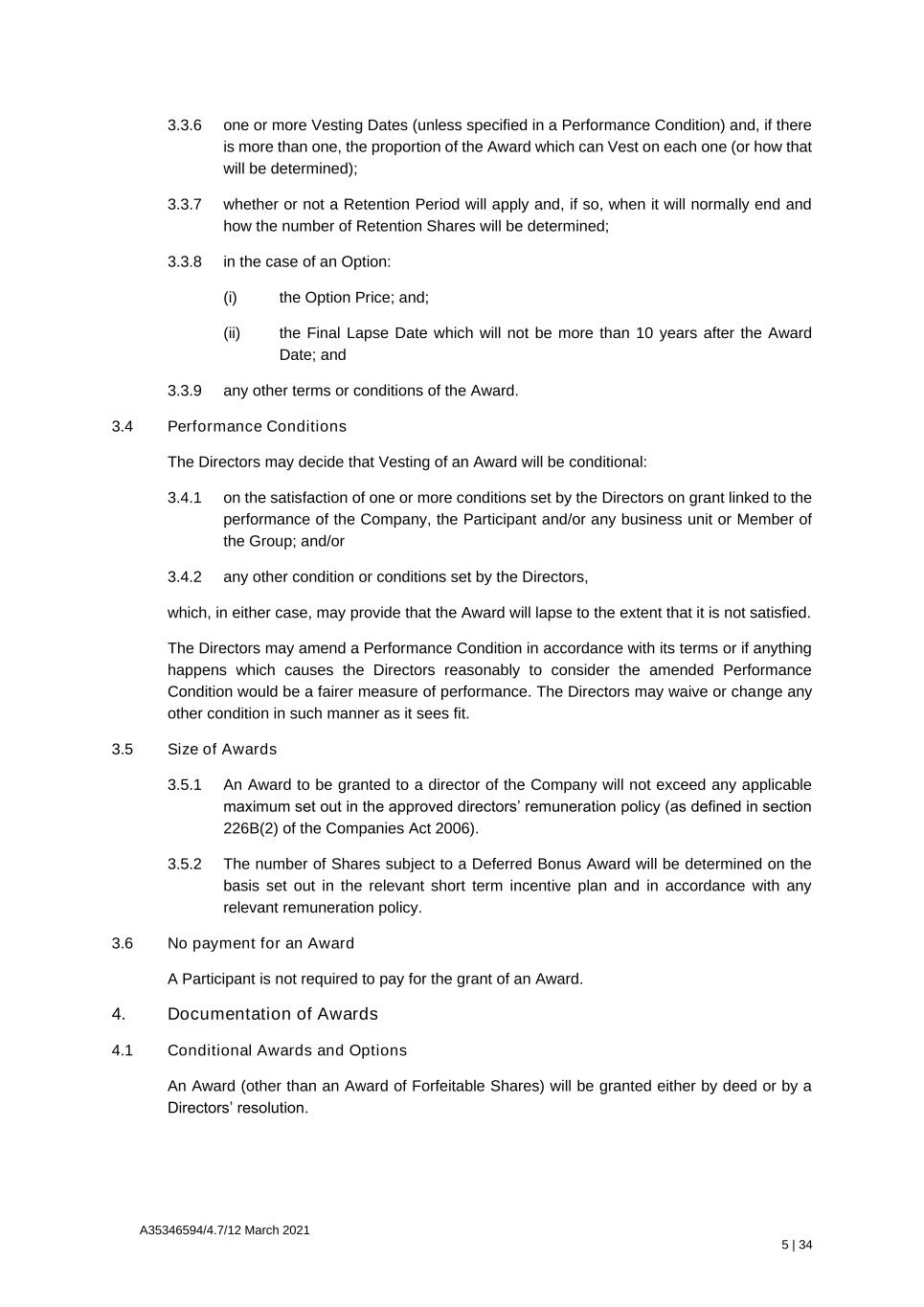 3.3.6 one or more Vesting Dates (unless specified in a Performance Condition) and, if there is more than one, the proportion of the Award which can Vest on each one (or how that will be determined);

3.3.7 whether or not a Retention Period will apply and, if so, when it will normally end and how the number of Retention Shares will be determined;

3.3.8 in the case of an Option:

(i) the Option Price; and;

(ii) the Final Lapse Date which will not be more than 10 years after the Award Date; and

3.3.9 any other terms or conditions of the Award.

3.4 Performance Conditions

The Directors may decide that Vesting of an Award will be conditional:

3.4.1 on the satisfaction of one or more conditions set by the Directors on grant linked to the performance of the Company, the Participant and/or any business unit or Member of the Group; and/or

3.4.2 any other condition or conditions set by the Directors,

which, in either case, may provide that the Award will lapse to the extent that it is not satisfied.

The Directors may amend a Performance Condition in accordance with its terms or if anything happens which causes the Directors reasonably to consider the amended Performance Condition would be a fairer measure of performance. The Directors may waive or change any other condition in such manner as it sees fit.

3.5 Size of Awards

3.5.1 An Award to be granted to a director of the Company will not exceed any applicable maximum set out in the approved directors' remuneration policy (as defined in section 226B(2) of the Companies Act 2006).

3.5.2 The number of Shares subject to a Deferred Bonus Award will be determined on the basis set out in the relevant short term incentive plan and in accordance with any relevant remuneration policy.

3.6 No payment for an Award

A Participant is not required to pay for the grant of an Award.

4. Documentation of Awards

4.1 Conditional Awards and Options

An Award (other than an Award of Forfeitable Shares) will be granted either by deed or by a Directors' resolution.

A35346594/4.7/12 March 2021

5 | 34